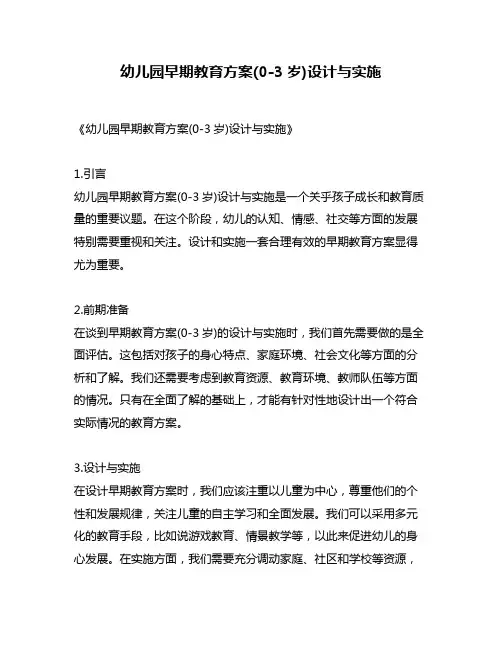 幼儿园早期教育方案(0-3 岁)设计与实施

《幼儿园早期教育方案(0-3 岁)设计与实施》

1.引言
幼儿园早期教育方案(0-3 岁)设计与实施是一个关乎孩子成长和教育质量的重要议题。在这个阶段，幼儿的认知、情感、社交等方面的发展特别需要重视和关注。设计和实施一套合理有效的早期教育方案显得尤为重要。

2.前期准备
在谈到早期教育方案(0-3 岁)的设计与实施时，我们首先需要做的是全面评估。这包括对孩子的身心特点、家庭环境、社会文化等方面的分析和了解。我们还需要考虑到教育资源、教育环境、教师队伍等方面的情况。只有在全面了解的基础上，才能有针对性地设计出一个符合实际情况的教育方案。

3.设计与实施
在设计早期教育方案时，我们应该注重以儿童为中心，尊重他们的个性和发展规律，关注儿童的自主学习和全面发展。我们可以采用多元化的教育手段，比如说游戏教育、情景教学等，以此来促进幼儿的身心发展。在实施方面，我们需要充分调动家庭、社区和学校等资源，